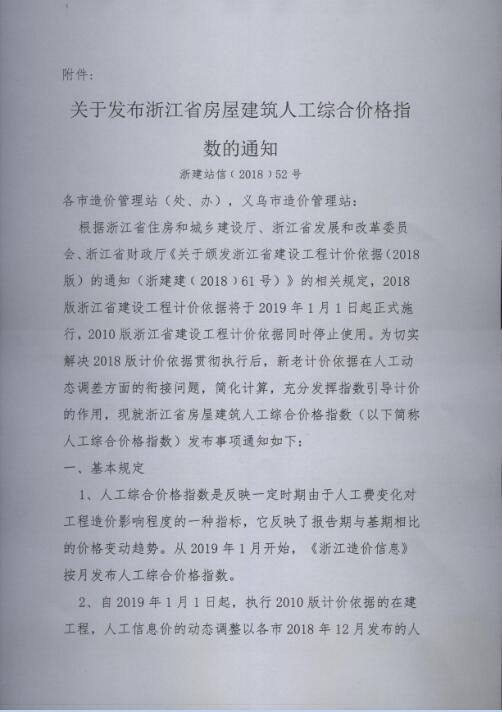 附件：

关于发布浙江省房屋建筑人工综合价格指数的通知

浙建站信（2018）52号

各市造价管理站（处、办），义乌市造价管理站：

根据浙江省住房和城乡建设厅、浙江省发展和改革委员会、浙江省财政厅《关于颁发浙江省建设工程计价依据（2018版）的通知（浙建建（2018）61号）》的相关规定，2018版浙江省建设工程计价依据将于2019年1月1日起正式施行，2010版浙江省建设工程计价依据同时停止使用。为切实解决2018版计价依据贯彻执行后，新老计价依据在人工动态调差方面的衔接问题，简化计算，充分发挥指数引导计价的作用，现就浙江省房屋建筑人工综合价格指数（以下简称人工综合价格指数）发布事项通知如下：

一、基本规定

1、人工综合价格指数是反映一定时期由于人工费变化对工程造价影响程度的一种指标，它反映了报告期与基期相比的价格变动趋势。从2019年1月开始，《浙江造价信息》按月发布人工综合价格指数。

2、自2019年1月1日起，执行2010版计价依据的在建工程，人工信息价的动态调整以各市2018年12月发布的人